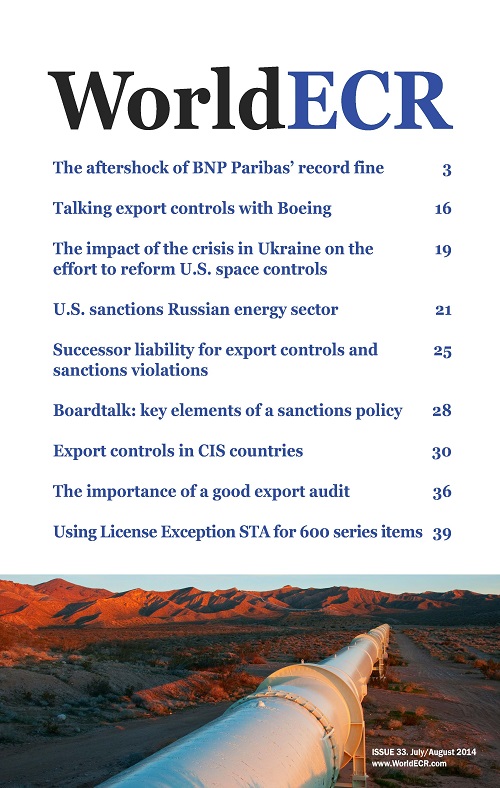 WorldECR

The aftershock of BNP Paribas' record fine 3

Talking export controls with Boeing 16

The impact of the crisis in Ukraine on the effort to reform U.S. space controls 19

U.S. sanctions Russian energy sector 21

Successor liability for export controls and sanctions violations 25

Boardtalk: key elements of a sanctions policy 28

Export controls in CIS countries 30

The importance of a good export audit 36

Using License Exception STA for 600 series items 39

ISSUE 33. July/August 2014
www.WorldECR.com